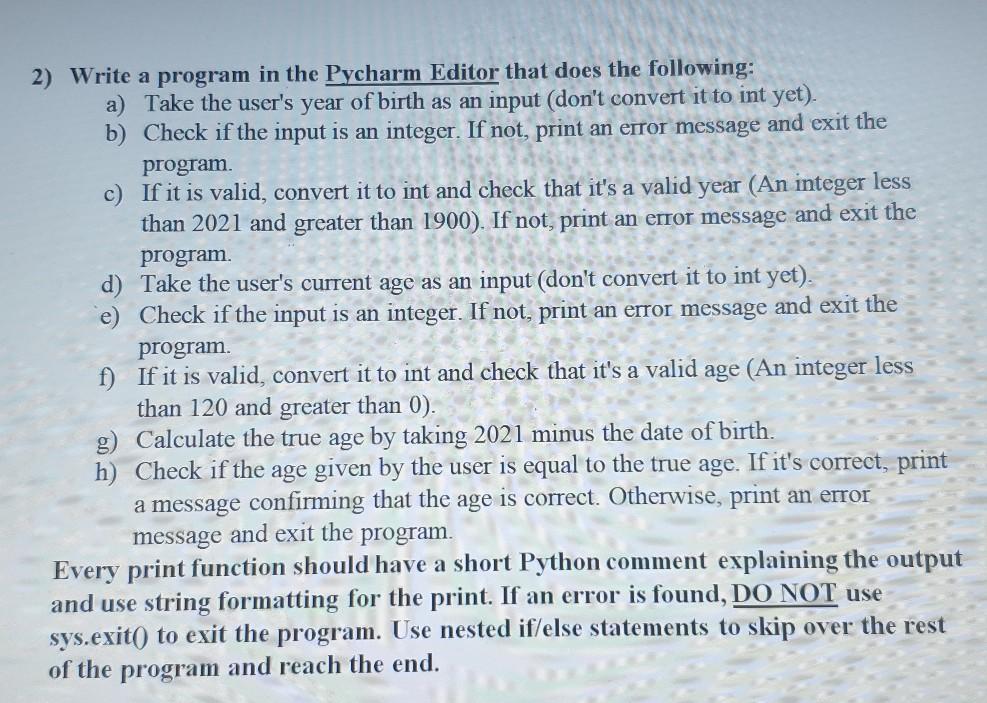 2) Write a program in the Pycharm Editor that does the following:

a) Take the user's year of birth as an input (don't convert it to int yet).

b) Check if the input is an integer. If not, print an error message and exit the program.

c) If it is valid, convert it to int and check that it's a valid year (An integer less than 2021 and greater than 1900). If not, print an error message and exit the program.

d) Take the user's current age as an input (don't convert it to int yet).

e) Check if the input is an integer. If not, print an error message and exit the program.

f) If it is valid, convert it to int and check that it's a valid age (An integer less than 120 and greater than 0).

g) Calculate the true age by taking 2021 minus the date of birth.

h) Check if the age given by the user is equal to the true age. If it's correct, print a message confirming that the age is correct. Otherwise, print an error message and exit the program.

Every print function should have a short Python comment explaining the output and use string formatting for the print. If an error is found, DO NOT use sys.exit() to exit the program. Use nested if/else statements to skip over the rest of the program and reach the end.